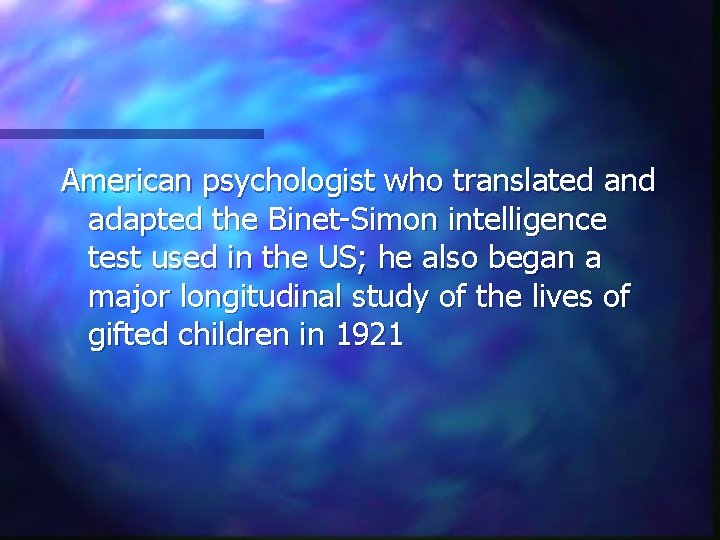 American psychologist who translated and adapted the Binet-Simon intelligence test used in the US; he also began a major longitudinal study of the lives of gifted children in 1921